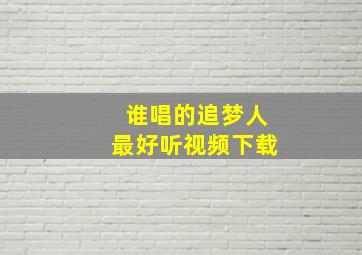 谁唱的追梦人
最好听视频下载